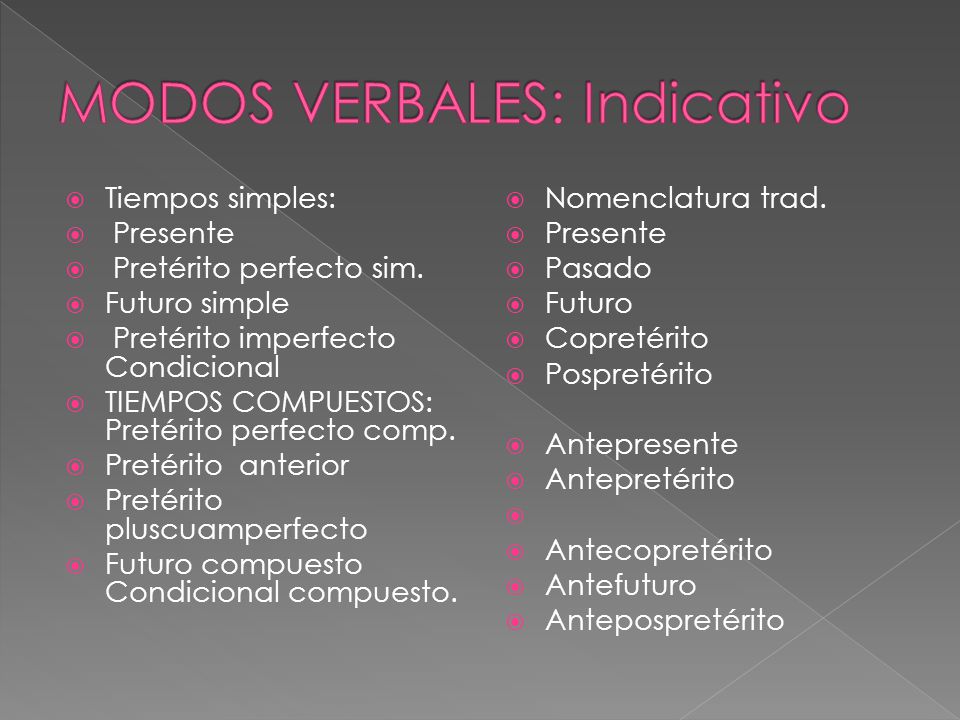 MODOS VERBALES: Indicativo

Tiempos simples:
Presente
Pretérito perfecto sim.
Futuro simple
Pretérito imperfecto Condicional
TIEMPOS COMPUESTOS: Pretérito perfecto comp.
Pretérito anterior
Pretérito pluscuamperfecto
Futuro compuesto Condicional compuesto.

Nomenclatura trad.
Presente
Pasado
Futuro
Copretérito
Pospretérito

Antepresente
Antepretérito

Antecopretérito
Antefuturo
Antepospretérito